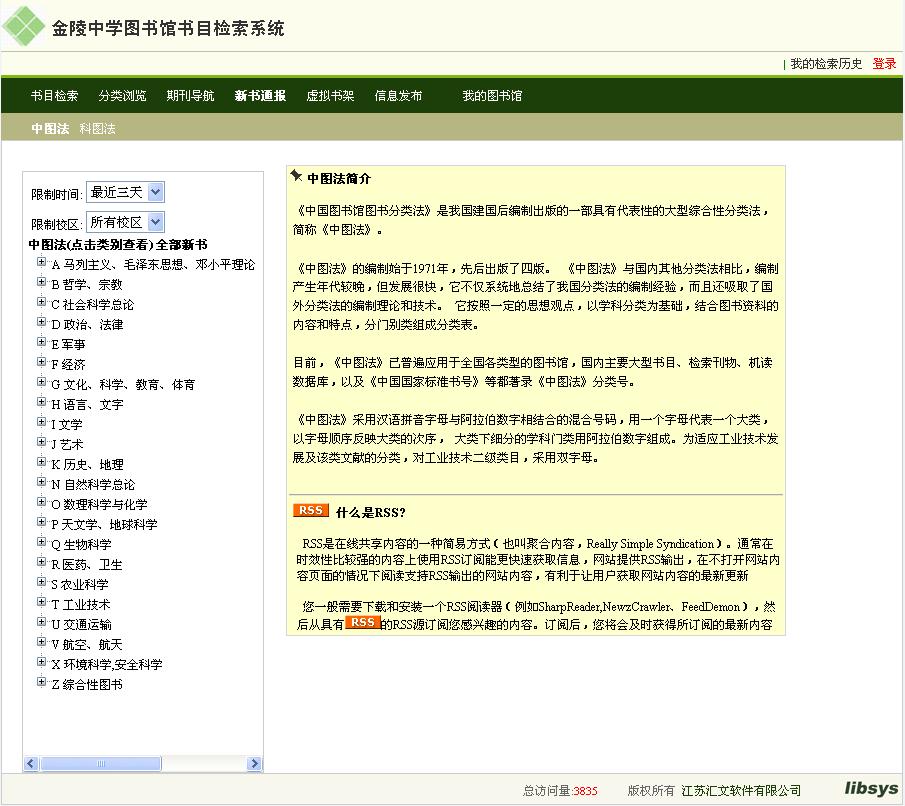 金陵中学图书馆书目检索系统

| 我的检索历史 登录

书目检索 分类浏览 期刊导航 新书通报 虚拟书架 信息发布 我的图书馆

中图法 科图法

限制时间: 最近三天
限制校区: 所有校区
中图法(点击类别查看) 全部新书
A 马列主义、毛泽东思想、邓小平理论
B 哲学、宗教
C 社会科学总论
D 政治、法律
E 军事
F 经济
G 文化、科学、教育、体育
H 语言、文字
I 文学
J 艺术
K 历史、地理
N 自然科学总论
O 数理科学与化学
P 天文学、地球科学
Q 生物科学
R 医药、卫生
S 农业科学
T 工业技术
U 交通运输
V 航空、航天
X 环境科学,安全科学
Z 综合性图书

中图法简介

《中国图书馆图书分类法》是我国建国后编制出版的一部具有代表性的大型综合性分类法，简称《中图法》。

《中图法》的编制始于1971年，先后出版了四版。 《中图法》与国内其他分类法相比，编制产生年代较晚，但发展很快，它不仅系统地总结了我国分类法的编制经验，而且还吸取了国外分类法的编制理论和技术。 它按照一定的思想观点，以学科分类为基础，结合图书资料的内容和特点，分门别类组成分类表。

目前，《中图法》已普遍应用于全国各类型的图书馆，国内主要大型书目、检索刊物、机读数据库，以及《中国国家标准书号》等都著录《中图法》分类号。

《中图法》采用汉语拼音字母与阿拉伯数字相结合的混合号码，用一个字母代表一个大类，以字母顺序反映大类的次序， 大类下细分的学科门类用阿拉伯数字组成。为适应工业技术发展及该类文献的分类，对工业技术二级类目，采用双字母。

RSS 什么是RSS?

RSS是在线共享内容的一种简易方式（也叫聚合内容，Really Simple Syndication）。通常在时效性比较强的内容上使用RSS订阅能更快速获取信息，网站提供RSS输出，在不打开网站内容页面的情况下阅读支持RSS输出的网站内容，有利于让用户获取网站内容的最新更新

您一般需要下载和安装一个RSS阅读器（例如SharpReader,NewzCrawler、FeedDemon），然后从具有 RSS 的RSS源订阅您感兴趣的内容。订阅后，您将会及时获得所订阅的最新内容

总访问量:3835 版权所有 江苏汇文软件有限公司 libsys